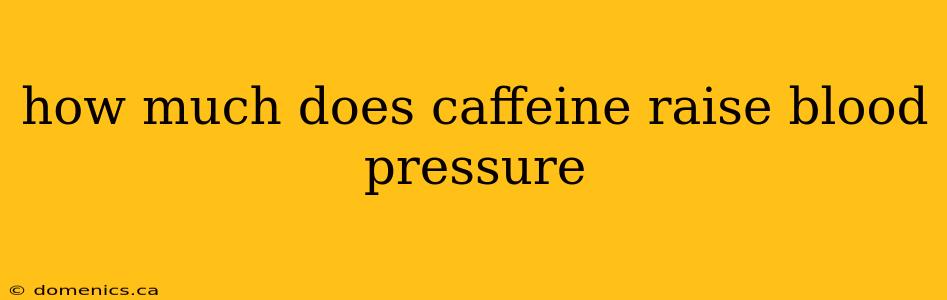 how much does caffeine raise blood pressure

© domenics.ca